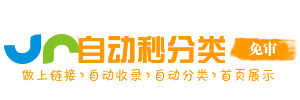 自动秒分类
免审
做上链接›自动收录›自动分类›首页展示